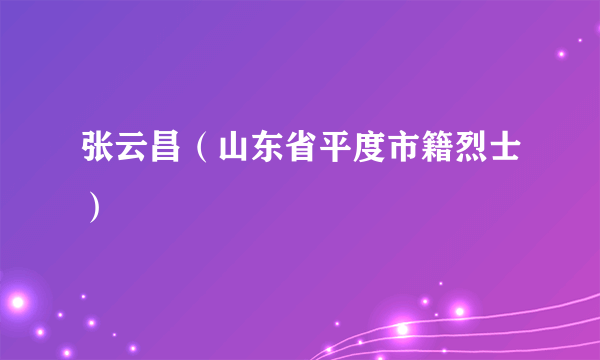 张云昌（山东省平度市籍烈士）